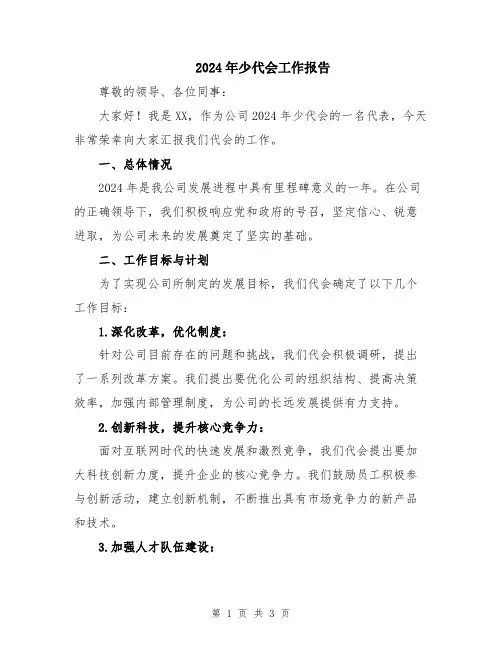 2024年少代会工作报告

尊敬的领导、各位同事：

大家好！我是XX，作为公司2024年少代会的一名代表，今天非常荣幸向大家汇报我们代会的工作。

一、总体情况

2024年是我公司发展进程中具有里程碑意义的一年。在公司的正确领导下，我们积极响应党和政府的号召，坚定信心、锐意进取，为公司未来的发展奠定了坚实的基础。

二、工作目标与计划

为了实现公司所制定的发展目标，我们代会确定了以下几个工作目标：

1.深化改革，优化制度：

针对公司目前存在的问题和挑战，我们代会积极调研，提出了一系列改革方案。我们提出要优化公司的组织结构、提高决策效率，加强内部管理制度，为公司的长远发展提供有力支持。

2.创新科技，提升核心竞争力：

面对互联网时代的快速发展和激烈竞争，我们代会提出要加大科技创新力度，提升企业的核心竞争力。我们鼓励员工积极参与创新活动，建立创新机制，不断推出具有市场竞争力的新产品和技术。

3.加强人才队伍建设：

第 1 页 共 3 页